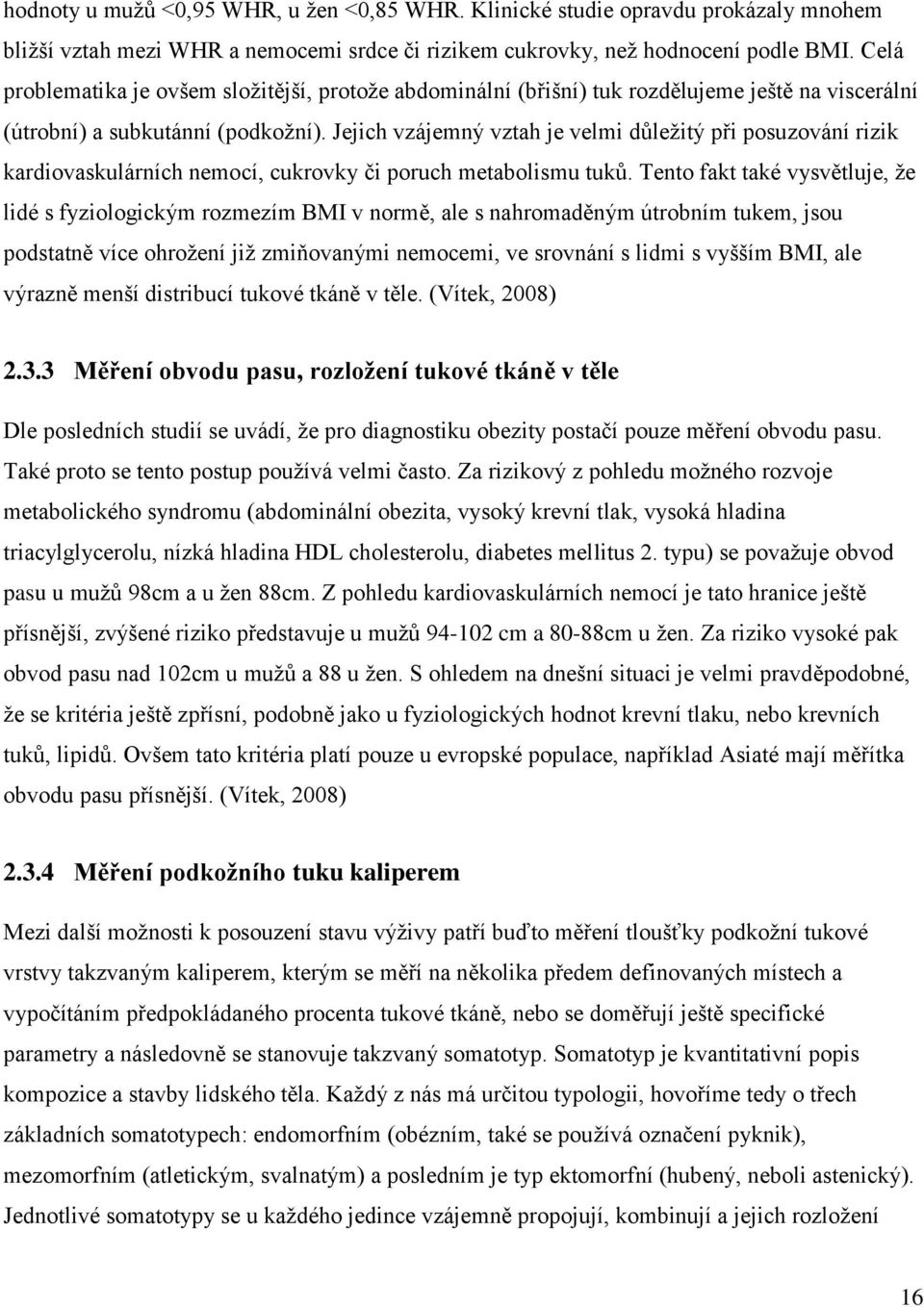 hodnoty u mužů <0,95 WHR, u žen <0,85 WHR. Klinické studie opravdu prokázaly mnohem bližší vztah mezi WHR a nemocemi srdce či rizikem cukrovky, než hodnocení podle BMI. Celá problematika je ovšem složitější, protože abdominální (břišní) tuk rozdělujeme ještě na viscerální (útrobní) a subkutánní (podkožní). Jejich vzájemný vztah je velmi důležitý při posuzování rizik kardiovaskulárních nemocí, cukrovky či poruch metabolismu tuků. Tento fakt také vysvětluje, že lidé s fyziologickým rozmezím BMI v normě, ale s nahromaděným útrobním tukem, jsou podstatně více ohrožení již zmiňovanými nemocemi, ve srovnání s lidmi s vyšším BMI, ale výrazně menší distribucí tukové tkáně v těle. (Vítek, 2008)

2.3.3 Měření obvodu pasu, rozložení tukové tkáně v těle

Dle posledních studií se uvádí, že pro diagnostiku obezity postačí pouze měření obvodu pasu. Také proto se tento postup používá velmi často. Za rizikový z pohledu možného rozvoje metabolického syndromu (abdominální obezita, vysoký krevní tlak, vysoká hladina triacylglycerolu, nízká hladina HDL cholesterolu, diabetes mellitus 2. typu) se považuje obvod pasu u mužů 98cm a u žen 88cm. Z pohledu kardiovaskulárních nemocí je tato hranice ještě přísnější, zvýšené riziko představuje u mužů 94-102 cm a 80-88cm u žen. Za riziko vysoké pak obvod pasu nad 102cm u mužů a 88 u žen. S ohledem na dnešní situaci je velmi pravděpodobné, že se kritéria ještě zpřísní, podobně jako u fyziologických hodnot krevní tlaku, nebo krevních tuků, lipidů. Ovšem tato kritéria platí pouze u evropské populace, například Asiaté mají měřítka obvodu pasu přísnější. (Vítek, 2008)

2.3.4 Měření podkožního tuku kaliperem

Mezi další možnosti k posouzení stavu výživy patří buďto měření tloušťky podkožní tukové vrstvy takzvaným kaliperem, kterým se měří na několika předem definovaných místech a vypočítáním předpokládaného procenta tukové tkáně, nebo se doměřují ještě specifické parametry a následovně se stanovuje takzvaný somatotyp. Somatotyp je kvantitativní popis kompozice a stavby lidského těla. Každý z nás má určitou typologii, hovoříme tedy o třech základních somatotypech: endomorfním (obézním, také se používá označení pyknik), mezomorfním (atletickým, svalnatým) a posledním je typ ektomorfní (hubený, neboli astenický). Jednotlivé somatotypy se u každého jedince vzájemně propojují, kombinují a jejich rozložení

16